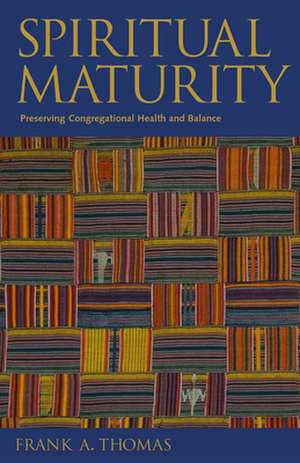 SPIRITUAL MATURITY

Preserving Congregational Health and Balance

FRANK A. THOMAS